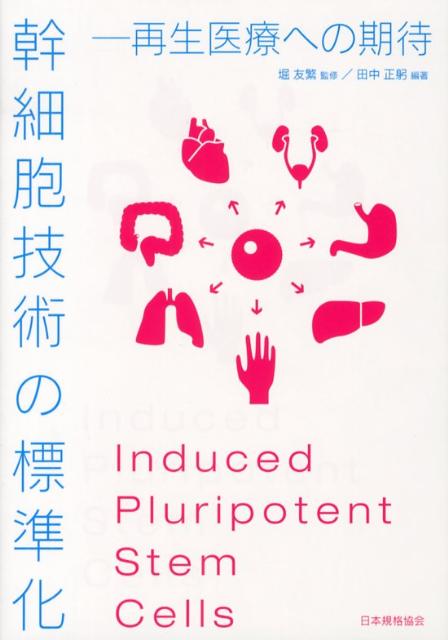 幹細胞技術の標準化

—再生医療への期待

堀 友繁 監修 ／ 田中 正躬 編著

Induced Pluripotent Stem Cells

日本規格協会